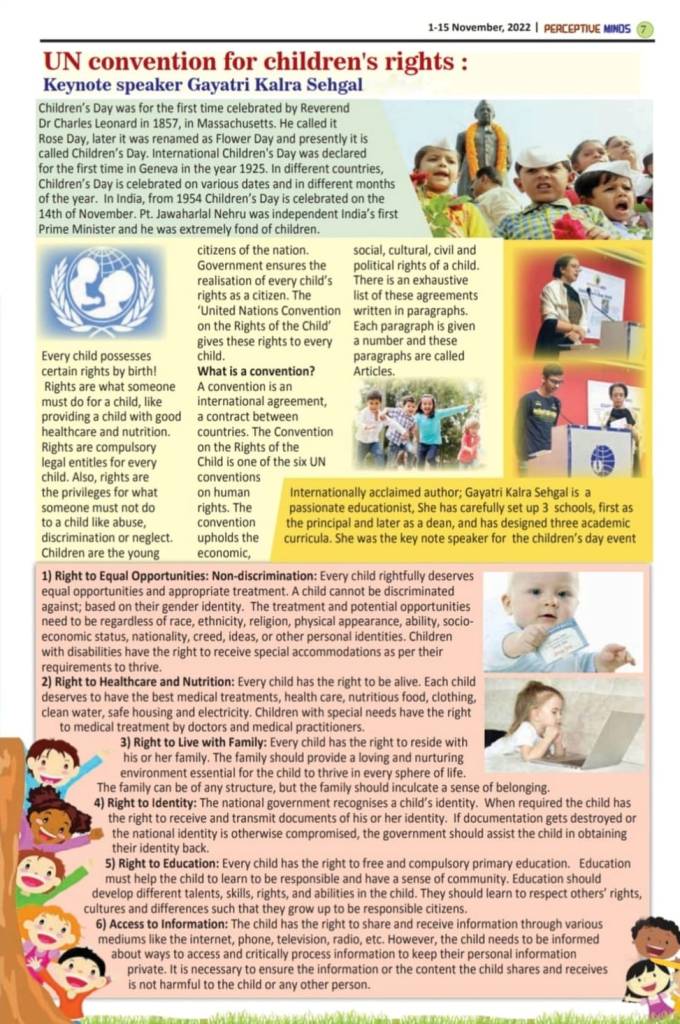 1-15 November, 2022 | PERCEPTIVE MINDS 7

UN convention for children's rights :
Keynote speaker Gayatri Kalra Sehgal

Children's Day was for the first time celebrated by Reverend Dr Charles Leonard in 1857, in Massachusetts. He called it Rose Day, later it was renamed as Flower Day and presently it is called Children's Day. International Children's Day was declared for the first time in Geneva in the year 1925. In different countries, Children's Day is celebrated on various dates and in different months of the year. In India, from 1954 Children's Day is celebrated on the 14th of November. Pt. Jawaharlal Nehru was independent India's first Prime Minister and he was extremely fond of children.

Every child possesses certain rights by birth! Rights are what someone must do for a child, like providing a child with good healthcare and nutrition. Rights are compulsory legal entities for every child. Also, rights are the privileges for what someone must not do to a child like abuse, discrimination or neglect. Children are the young citizens of the nation. Government ensures the realisation of every child's rights as a citizen. The 'United Nations Convention on the Rights of the Child' gives these rights to every child.

What is a convention?
A convention is an international agreement, a contract between countries. The Convention on the Rights of the Child is one of the six UN conventions on human rights. The convention upholds the economic, social, cultural, civil and political rights of a child. There is an exhaustive list of these agreements written in paragraphs. Each paragraph is given a number and these paragraphs are called Articles.

Internationally acclaimed author; Gayatri Kalra Sehgal is a passionate educationist, She has carefully set up 3 schools, first as the principal and later as a dean, and has designed three academic curricula. She was the key note speaker for the children's day event

1) Right to Equal Opportunities: Non-discrimination: Every child rightfully deserves equal opportunities and appropriate treatment. A child cannot be discriminated against; based on their gender identity. The treatment and potential opportunities need to be regardless of race, ethnicity, religion, physical appearance, ability, socio-economic status, nationality, creed, ideas, or other personal identities. Children with disabilities have the right to receive special accommodations as per their requirements to thrive.
2) Right to Healthcare and Nutrition: Every child has the right to be alive. Each child deserves to have the best medical treatments, health care, nutritious food, clothing, clean water, safe housing and electricity. Children with special needs have the right to medical treatment by doctors and medical practitioners.
3) Right to Live with Family: Every child has the right to reside with his or her family. The family should provide a loving and nurturing environment essential for the child to thrive in every sphere of life. The family can be of any structure, but the family should inculcate a sense of belonging.
4) Right to Identity: The national government recognises a child's identity. When required the child has the right to receive and transmit documents of his or her identity. If documentation gets destroyed or the national identity is otherwise compromised, the government should assist the child in obtaining their identity back.
5) Right to Education: Every child has the right to free and compulsory primary education. Education must help the child to learn to be responsible and have a sense of community. Education should develop different talents, skills, rights, and abilities in the child. They should learn to respect others' rights, cultures and differences such that they grow up to be responsible citizens.
6) Access to Information: The child has the right to share and receive information through various mediums like the internet, phone, television, radio, etc. However, the child needs to be informed about ways to access and critically process information to keep their personal information private. It is necessary to ensure the information or the content the child shares and receives is not harmful to the child or any other person.